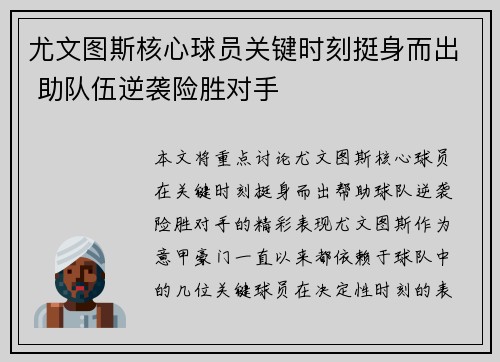 尤文图斯核心球员关键时刻挺身而出 助队伍逆袭险胜对手

本文将重点讨论尤文图斯核心球员在关键时刻挺身而出帮助球队逆袭险胜对手的精彩表现尤文图斯作为意甲豪门一直以来都依赖于球队中的几位关键球员在决定性时刻的表